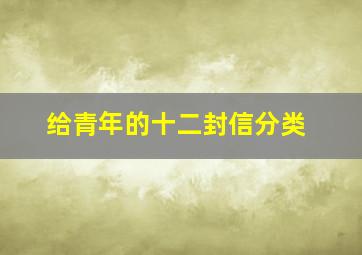 给青年的十二封信分类